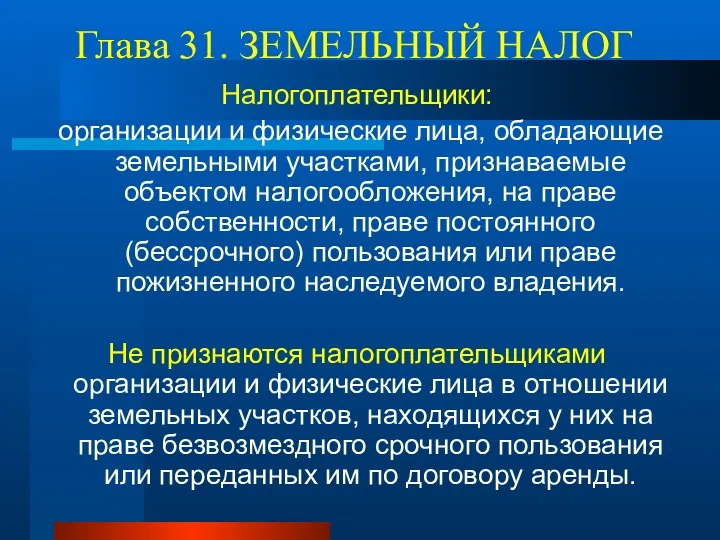 Глава 31. ЗЕМЕЛЬНЫЙ НАЛОГ

Налогоплательщики:

организации и физические лица, обладающие земельными участками, признаваемые объектом налогообложения, на праве собственности, праве постоянного (бессрочного) пользования или праве пожизненного наследуемого владения.

Не признаются налогоплательщиками организации и физические лица в отношении земельных участков, находящихся у них на праве безвозмездного срочного пользования или переданных им по договору аренды.